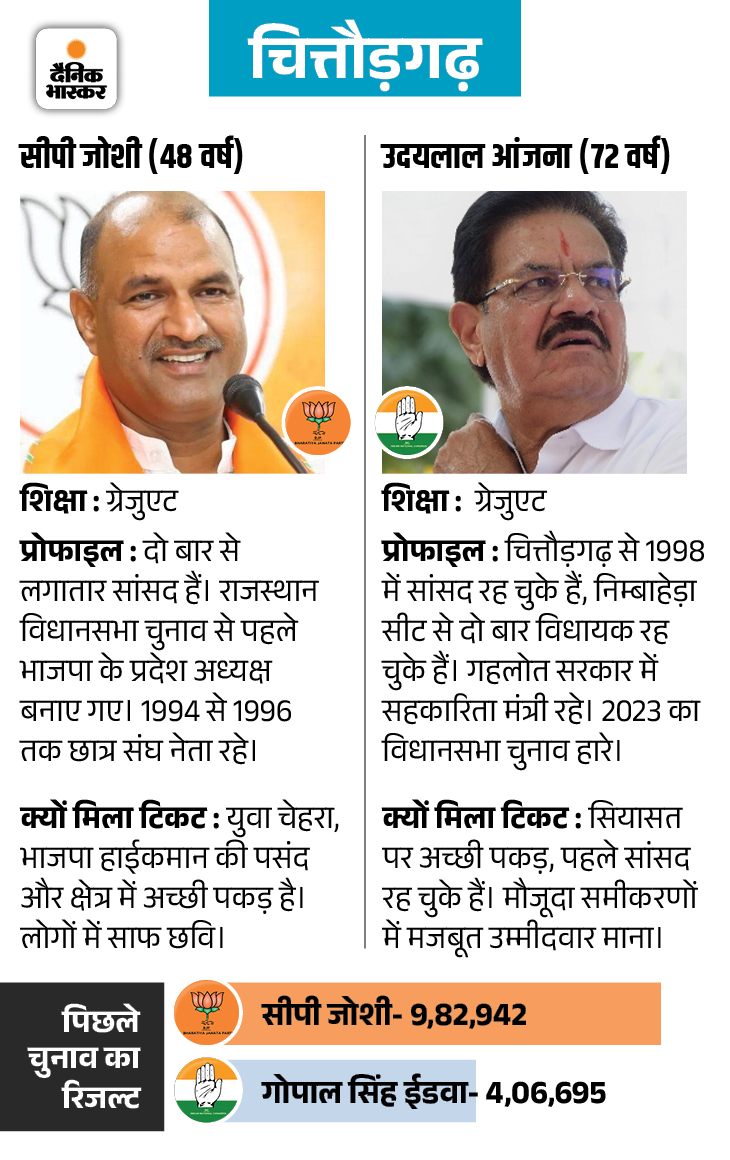 दैनिक भास्कर

चित्तौड़गढ़

सीपी जोशी (48 वर्ष)

BHARATIYA JANATA PARTY

शिक्षा : ग्रेजुएट

प्रोफाइल : दो बार से लगातार सांसद हैं। राजस्थान विधानसभा चुनाव से पहले भाजपा के प्रदेश अध्यक्ष बनाए गए। 1994 से 1996 तक छात्र संघ नेता रहे।

क्यों मिला टिकट : युवा चेहरा, भाजपा हाईकमान की पसंद और क्षेत्र में अच्छी पकड़ है। लोगों में साफ छवि।

उदयलाल आंजना (72 वर्ष)

शिक्षा : ग्रेजुएट

प्रोफाइल : चित्तौड़गढ़ से 1998 में सांसद रह चुके हैं, निम्बाहेड़ा सीट से दो बार विधायक रह चुके हैं। गहलोत सरकार में सहकारिता मंत्री रहे। 2023 का विधानसभा चुनाव हारे।

क्यों मिला टिकट : सियासत पर अच्छी पकड़, पहले सांसद रह चुके हैं। मौजूदा समीकरणों में मजबूत उम्मीदवार माना।

पिछले चुनाव का रिजल्ट

BHARATIYA JANATA PARTY

सीपी जोशी- 9,82,942

गोपाल सिंह ईडवा- 4,06,695